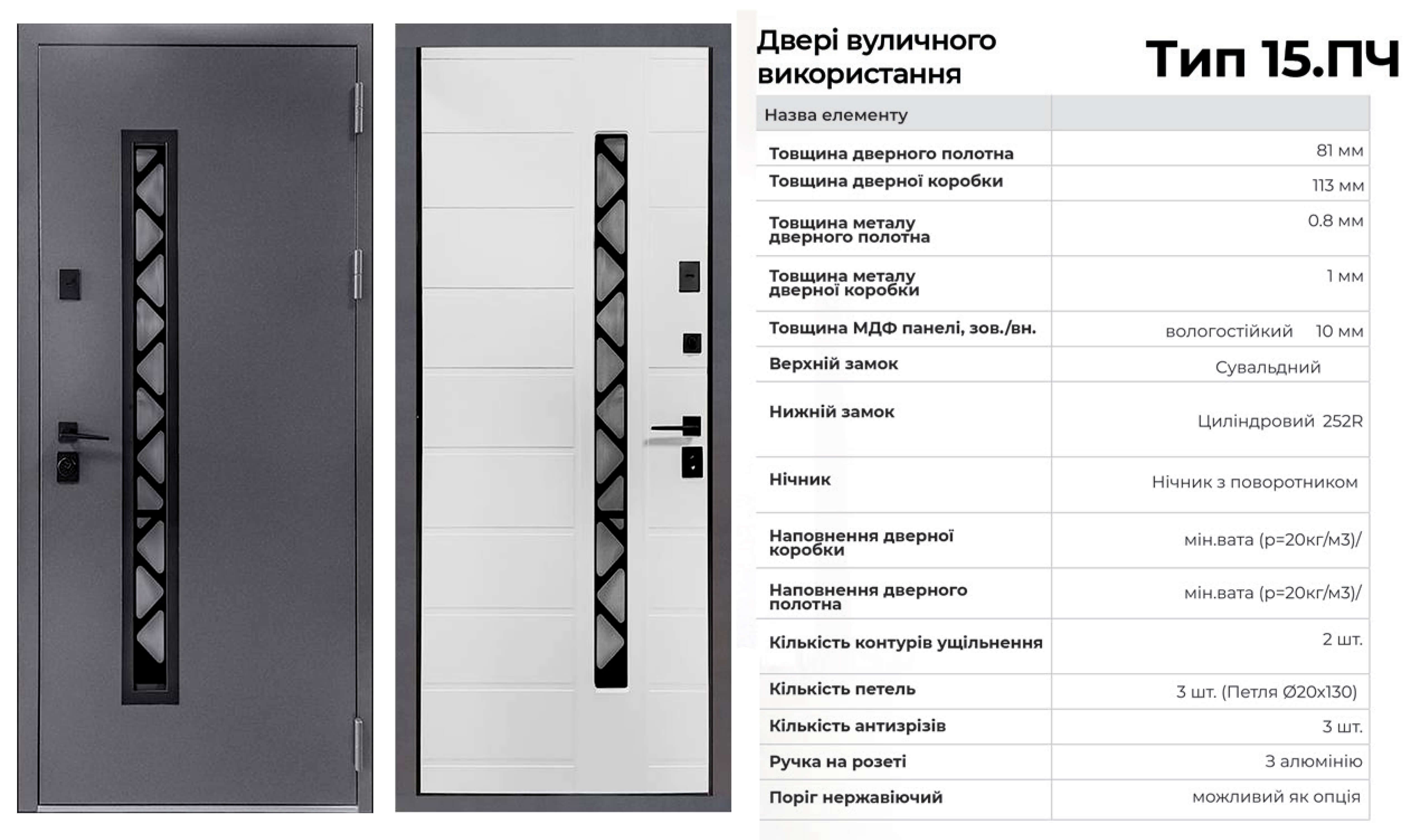 Двері вуличного використання

Тип 15.ПЧ

| Назва елементу | |
|---|---|
| Товщина дверного полотна | 81 мм |
| Товщина дверної коробки | 113 мм |
| Товщина металу дверного полотна | 0.8 мм |
| Товщина металу дверної коробки | 1 мм |
| Товщина МДФ панелі, зов./вн. | вологостійкий 10 мм |
| Верхній замок | Сувальдний |
| Нижній замок | Циліндровий 252R |
| Нічник | Нічник з поворотником |
| Наповнення дверної коробки | мін.вата (р=20кг/м3)/ |
| Наповнення дверного полотна | мін.вата (р=20кг/м3)/ |
| Кількість контурів ущільнення | 2 шт. |
| Кількість петель | 3 шт. (Петля Ø20х130) |
| Кількість антизрізів | 3 шт. |
| Ручка на розеті | З алюмінію |
| Поріг нержавіючий | можливий як опція |